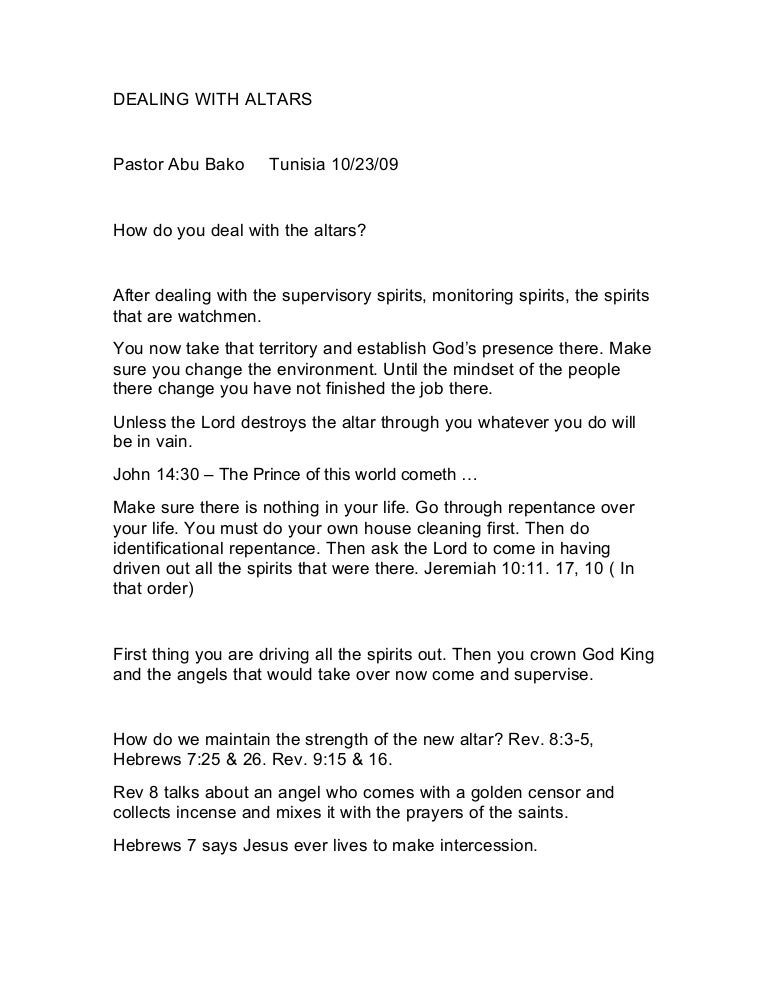 DEALING WITH ALTARS

Pastor Abu Bako    Tunisia 10/23/09

How do you deal with the altars?

After dealing with the supervisory spirits, monitoring spirits, the spirits that are watchmen.

You now take that territory and establish God's presence there. Make sure you change the environment. Until the mindset of the people there change you have not finished the job there.

Unless the Lord destroys the altar through you whatever you do will be in vain.

John 14:30 – The Prince of this world cometh …

Make sure there is nothing in your life. Go through repentance over your life. You must do your own house cleaning first. Then do identificational repentance. Then ask the Lord to come in having driven out all the spirits that were there. Jeremiah 10:11. 17, 10 ( In that order)

First thing you are driving all the spirits out. Then you crown God King and the angels that would take over now come and supervise.

How do we maintain the strength of the new altar? Rev. 8:3-5, Hebrews 7:25 & 26. Rev. 9:15 & 16.

Rev 8 talks about an angel who comes with a golden censor and collects incense and mixes it with the prayers of the saints.

Hebrews 7 says Jesus ever lives to make intercession.